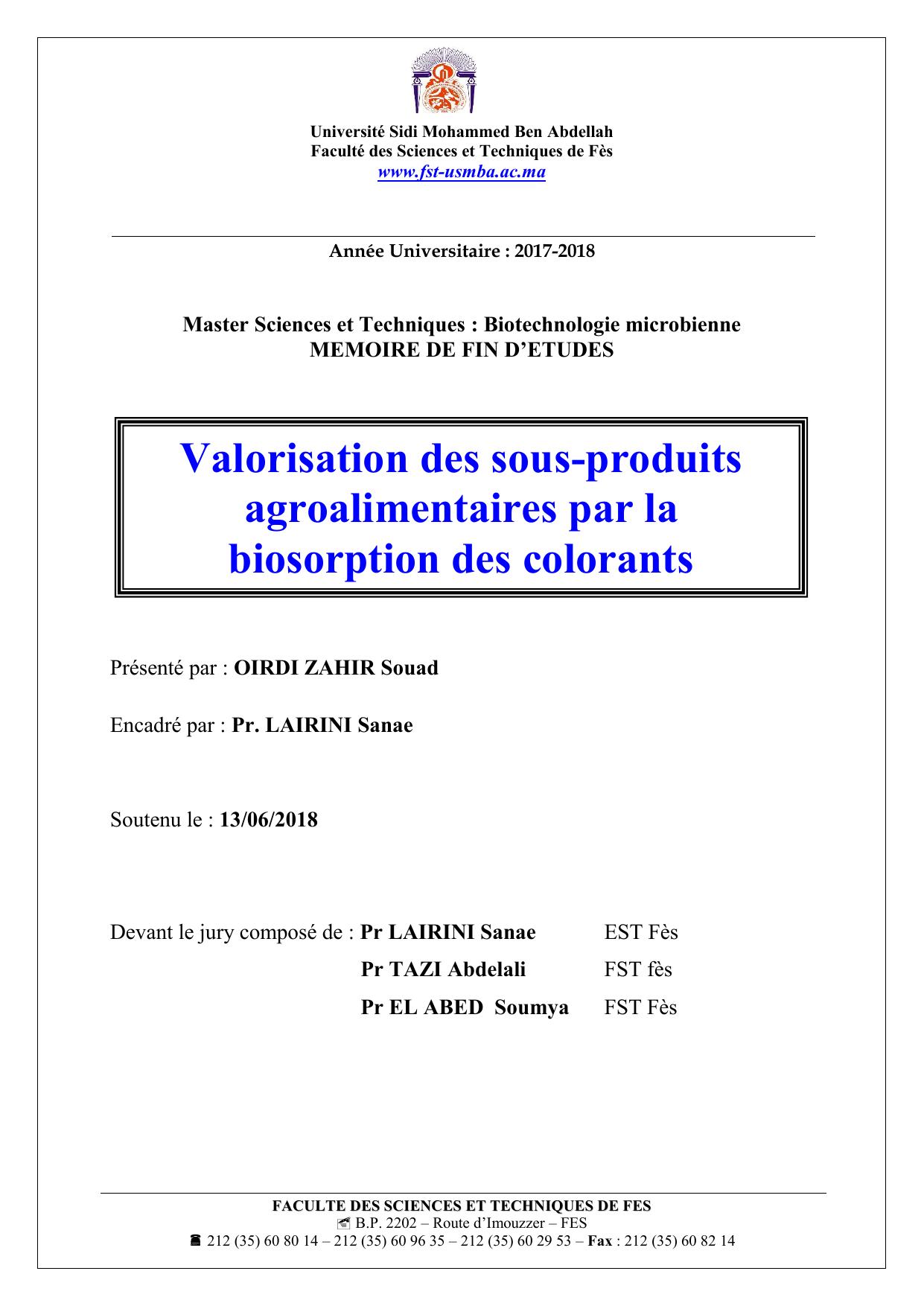 Université Sidi Mohammed Ben Abdellah
Faculté des Sciences et Techniques de Fès
www.fst-usmba.ac.ma

Année Universitaire : 2017-2018

Master Sciences et Techniques : Biotechnologie microbienne
MEMOIRE DE FIN D'ETUDES

Valorisation des sous-produits agroalimentaires par la biosorption des colorants

Présenté par : OIRDI ZAHIR Souad

Encadré par : Pr. LAIRINI Sanae

Soutenu le : 13/06/2018

Devant le jury composé de : Pr LAIRINI Sanae EST Fès
Pr TAZI Abdelali FST fès
Pr EL ABED Soumya FST Fès

FACULTE DES SCIENCES ET TECHNIQUES DE FES
B.P. 2202 – Route d'Imouzzer – FES
212 (35) 60 80 14 – 212 (35) 60 96 35 – 212 (35) 60 29 53 – Fax : 212 (35) 60 82 14